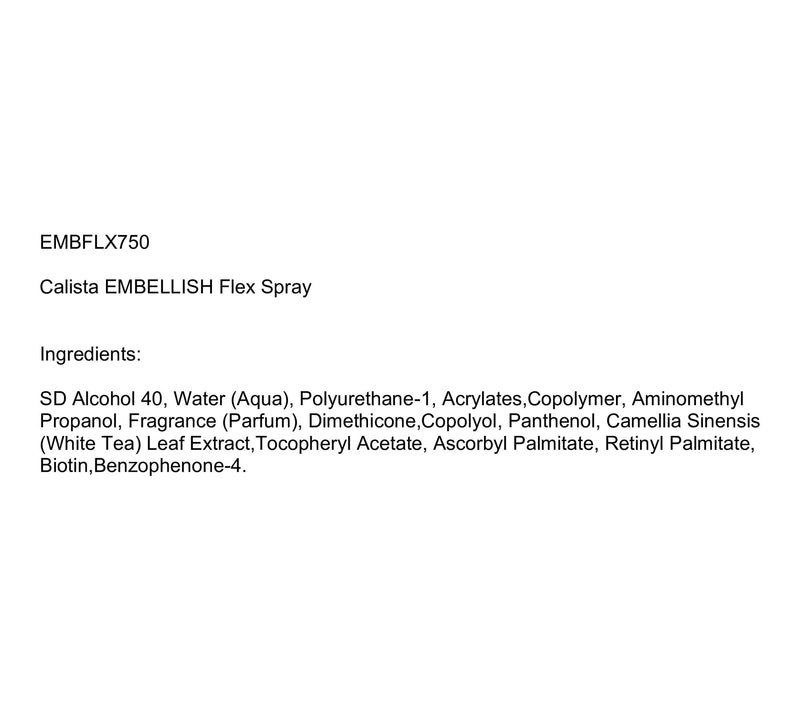 EMBFLX750

Calista EMBELLISH Flex Spray

Ingredients:

SD Alcohol 40, Water (Aqua), Polyurethane-1, Acrylates,Copolymer, Aminomethyl Propanol, Fragrance (Parfum), Dimethicone,Copolyol, Panthenol, Camellia Sinensis (White Tea) Leaf Extract,Tocopheryl Acetate, Ascorbyl Palmitate, Retinyl Palmitate, Biotin,Benzophenone-4.